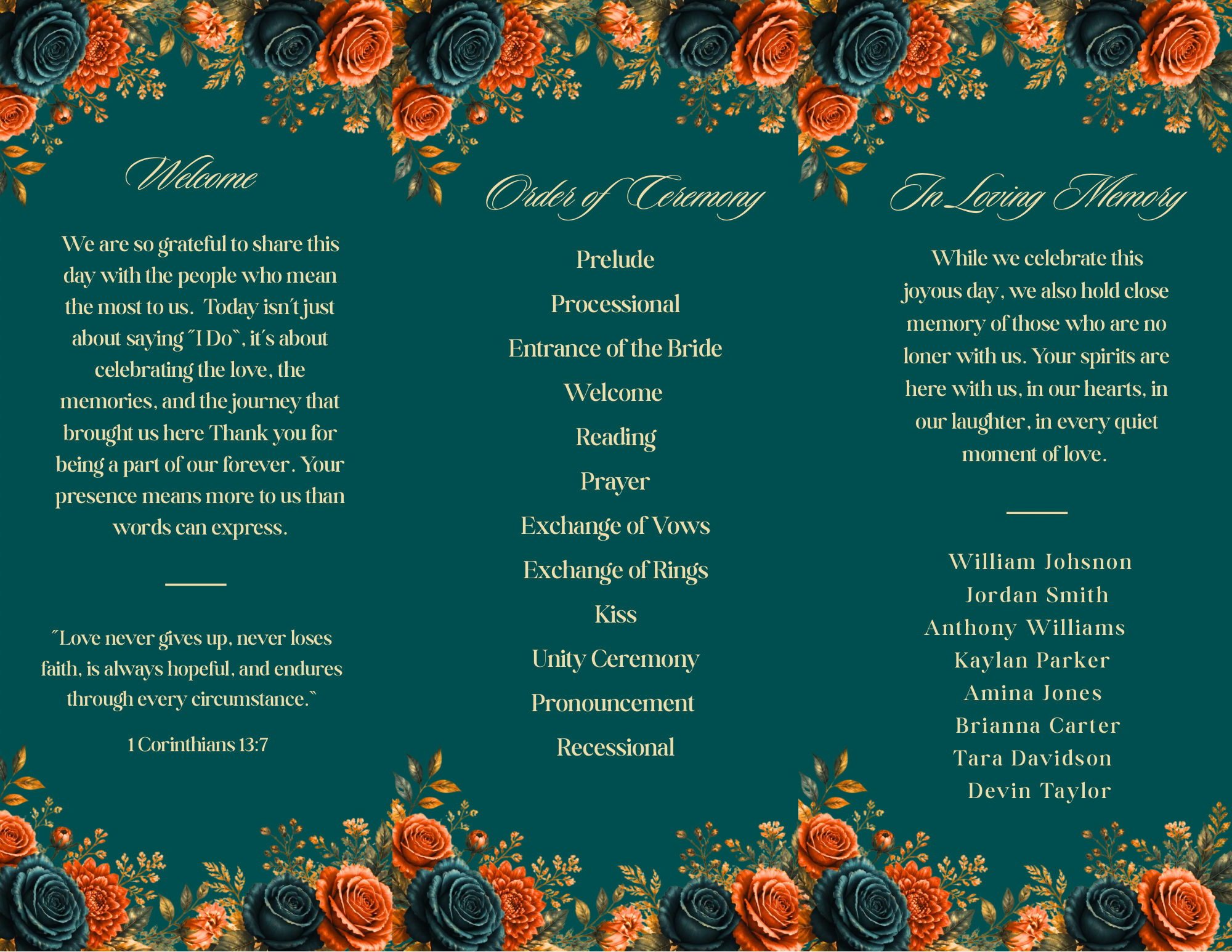 Welcome

We are so grateful to share this day with the people who mean the most to us. Today isn't just about saying "I Do", it's about celebrating the love, the memories, and the journey that brought us here Thank you for being a part of our forever. Your presence means more to us than words can express.

"Love never gives up, never loses faith, is always hopeful, and endures through every circumstance."

1 Corinthians 13:7

Order of Ceremony

Prelude

Processional

Entrance of the Bride

Welcome

Reading

Prayer

Exchange of Vows

Exchange of Rings

Kiss

Unity Ceremony

Pronouncement

Recessional

In Loving Memory

While we celebrate this joyous day, we also hold close memory of those who are no loner with us. Your spirits are here with us, in our hearts, in our laughter, in every quiet moment of love.

William Johsnon
Jordan Smith
Anthony Williams
Kaylan Parker
Amina Jones
Brianna Carter
Tara Davidson
Devin Taylor